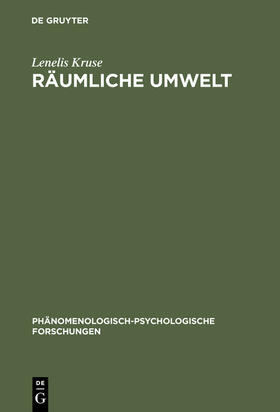 DE GRUYTER

Lenelis Kruse
RÄUMLICHE UMWELT

PHÄNOMENOLOGISCH-PSYCHOLOGISCHE FORSCHUNGEN

DE
G